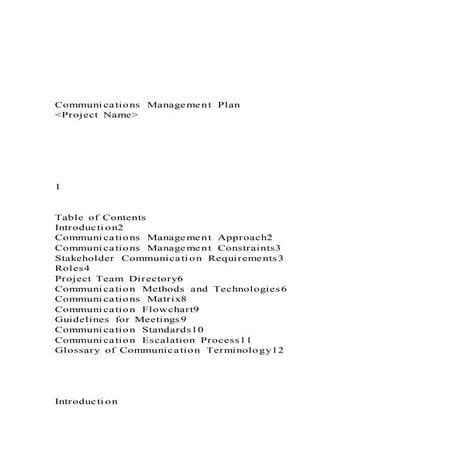 Communications Management Plan
<Project Name>

1

Table of Contents
Introduction2
Communications Management Approach2
Communications Management Constraints3
Stakeholder Communication Requirements3
Roles4
Project Team Directory6
Communication Methods and Technologies6
Communications Matrix8
Communication Flowchart9
Guidelines for Meetings9
Communication Standards10
Communication Escalation Process11
Glossary of Communication Terminology12

Introduction